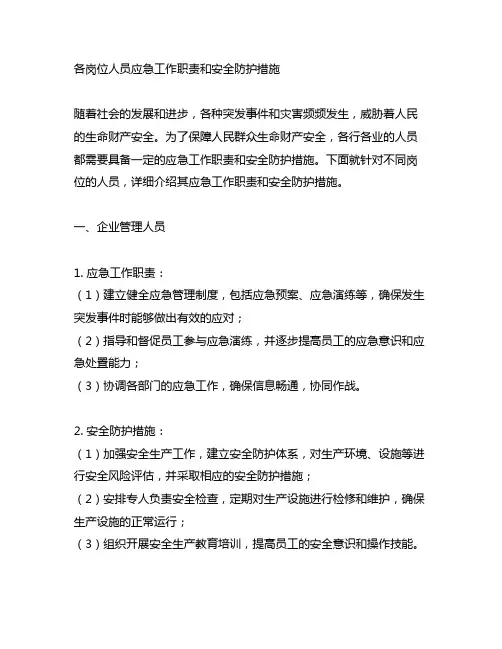 各岗位人员应急工作职责和安全防护措施

随着社会的发展和进步，各种突发事件和灾害频频发生，威胁着人民的生命财产安全。为了保障人民群众生命财产安全，各行各业的人员都需要具备一定的应急工作职责和安全防护措施。下面就针对不同岗位的人员，详细介绍其应急工作职责和安全防护措施。

一、企业管理人员

1. 应急工作职责：
（1）建立健全应急管理制度，包括应急预案、应急演练等，确保发生突发事件时能够做出有效的应对；
（2）指导和督促员工参与应急演练，并逐步提高员工的应急意识和应急处置能力；
（3）协调各部门的应急工作，确保信息畅通，协同作战。

2. 安全防护措施：
（1）加强安全生产工作，建立安全防护体系，对生产环境、设施等进行安全风险评估，并采取相应的安全防护措施；
（2）安排专人负责安全检查，定期对生产设施进行检修和维护，确保生产设施的正常运行；
（3）组织开展安全生产教育培训，提高员工的安全意识和操作技能。